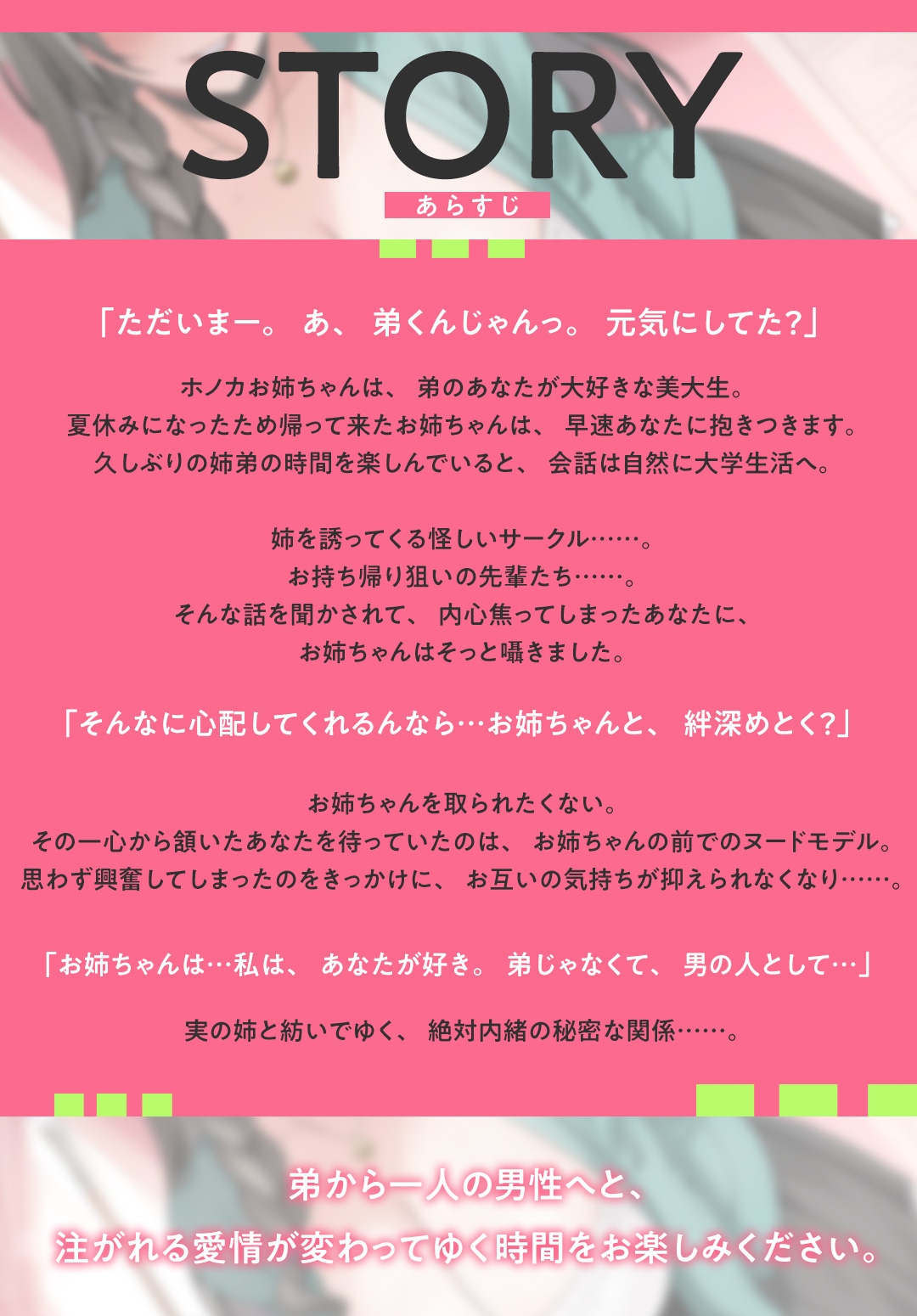 STORY
あらすじ

「ただいまー。 あ、 弟くんじゃんっ。 元気にしてた?」

ホノカお姉ちゃんは、 弟のあなたが大好きな美大生。
夏休みになったため帰って来たお姉ちゃんは、 早速あなたに抱きつきます。
久しぶりの姉弟の時間を楽しんでいると、 会話は自然に大学生活へ。

姉を誘ってくる怪しいサークル……。
お持ち帰り狙いの先輩たち……。
そんな話を聞かされて、 内心焦ってしまったあなたに、
お姉ちゃんはそっと囁きました。

「そんなに心配してくれるんなら…お姉ちゃんと、 絆深めとく?」

お姉ちゃんを取られたくない。
その一心から頷いたあなたを待っていたのは、 お姉ちゃんの前でのヌードモデル。
思わず興奮してしまったのをきっかけに、 お互いの気持ちが抑えられなくなり……。

「お姉ちゃんは…私は、 あなたが好き。 弟じゃなくて、 男の人として…」

実の姉と紡いでゆく、 絶対内緒の秘密な関係……。

弟から一人の男性へと、
注がれる愛情が変わってゆく時間をお楽しみください。